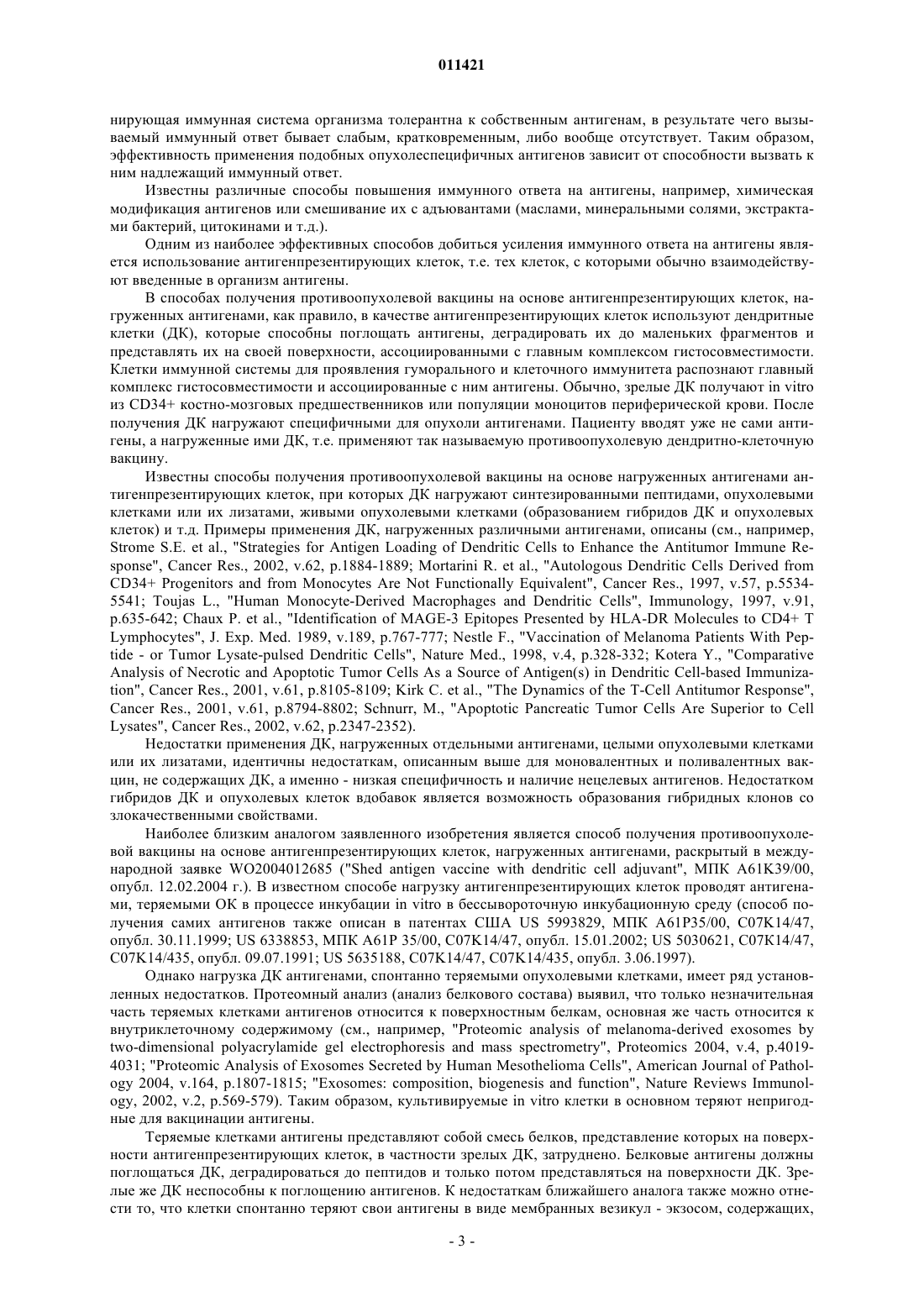 011421

нирующая иммунная система организма толерантна к собственным антигенам, в результате чего вызываемый иммунный ответ бывает слабым, кратковременным, либо вообще отсутствует. Таким образом, эффективность применения подобных опухолеспецифичных антигенов зависит от способности вызвать к ним надлежащий иммунный ответ.

Известны различные способы повышения иммунного ответа на антигены, например, химическая модификация антигенов или смешивание их с адъювантами (маслами, минеральными солями, экстрактами бактерий, цитокинами и т.д.).

Одним из наиболее эффективных способов добиться усиления иммунного ответа на антигены является использование антигенпрезентирующих клеток, т.е. тех клеток, с которыми обычно взаимодействуют введенные в организм антигены.

В способах получения противоопухолевой вакцины на основе антигенпрезентирующих клеток, нагруженных антигенами, как правило, в качестве антигенпрезентирующих клеток используют дендритные клетки (ДК), которые способны поглощать антигены, деградировать их до маленьких фрагментов и представлять их на своей поверхности, ассоциированными с главным комплексом гистосовместимости. Клетки иммунной системы для проявления гуморального и клеточного иммунитета распознают главный комплекс гистосовместимости и ассоциированные с ним антигены. Обычно, зрелые ДК получают in vitro из CD34+ костно-мозговых предшественников или популяции моноцитов периферической крови. После получения ДК нагружают специфичными для опухоли антигенами. Пациенту вводят уже не сами антигены, а нагруженные ими ДК, т.е. применяют так называемую противоопухолевую дендритно-клеточную вакцину.

Известны способы получения противоопухолевой вакцины на основе нагруженных антигенами антигенпрезентирующих клеток, при которых ДК нагружают синтезированными пептидами, опухолевыми клетками или их лизатами, живыми опухолевыми клетками (образованием гибридов ДК и опухолевых клеток) и т.д. Примеры применения ДК, нагруженных различными антигенами, описаны (см., например, Strome S.E. et al., "Strategies for Antigen Loading of Dendritic Cells to Enhance the Antitumor Immune Response", Cancer Res., 2002, v.62, p.1884-1889; Mortarini R. et al., "Autologous Dendritic Cells Derived from CD34+ Progenitors and from Monocytes Are Not Functionally Equivalent", Cancer Res., 1997, v.57, p.5534-5541; Toujas L., "Human Monocyte-Derived Macrophages and Dendritic Cells", Immunology, 1997, v.91, p.635-642; Chaux P. et al., "Identification of MAGE-3 Epitopes Presented by HLA-DR Molecules to CD4+ T Lymphocytes", J. Exp. Med. 1989, v.189, p.767-777; Nestle F., "Vaccination of Melanoma Patients With Peptide - or Tumor Lysate-pulsed Dendritic Cells", Nature Med., 1998, v.4, p.328-332; Kotera Y., "Comparative Analysis of Necrotic and Apoptotic Tumor Cells As a Source of Antigen(s) in Dendritic Cell-based Immunization", Cancer Res., 2001, v.61, p.8105-8109; Kirk C. et al., "The Dynamics of the T-Cell Antitumor Response", Cancer Res., 2001, v.61, p.8794-8802; Schnurr, M., "Apoptotic Pancreatic Tumor Cells Are Superior to Cell Lysates", Cancer Res., 2002, v.62, p.2347-2352).

Недостатки применения ДК, нагруженных отдельными антигенами, целыми опухолевыми клетками или их лизатами, идентичны недостаткам, описанным выше для моновалентных и поливалентных вакцин, не содержащих ДК, а именно - низкая специфичность и наличие нецелевых антигенов. Недостатком гибридов ДК и опухолевых клеток вдобавок является возможность образования гибридных клонов со злокачественными свойствами.

Наиболее близким аналогом заявленного изобретения является способ получения противоопухолевой вакцины на основе антигенпрезентирующих клеток, нагруженных антигенами, раскрытый в международной заявке WO2004012685 ("Shed antigen vaccine with dendritic cell adjuvant", МПК A61K39/00, опубл. 12.02.2004 г.). В известном способе нагрузку антигенпрезентирующих клеток проводят антигенами, теряемыми ОК в процессе инкубации in vitro в бессывороточную инкубационную среду (способ получения самих антигенов также описан в патентах США US 5993829, МПК A61P35/00, C07K14/47, опубл. 30.11.1999; US 6338853, МПК A61P 35/00, C07K14/47, опубл. 15.01.2002; US 5030621, C07K14/47, C07K14/435, опубл. 09.07.1991; US 5635188, C07K14/47, C07K14/435, опубл. 3.06.1997).

Однако нагрузка ДК антигенами, спонтанно теряемыми опухолевыми клетками, имеет ряд установленных недостатков. Протеомный анализ (анализ белкового состава) выявил, что только незначительная часть теряемых клетками антигенов относится к поверхностным белкам, основная же часть относится к внутриклеточному содержимому (см., например, "Proteomic analysis of melanoma-derived exosomes by two-dimensional polyacrylamide gel electrophoresis and mass spectrometry", Proteomics 2004, v.4, p.4019-4031; "Proteomic Analysis of Exosomes Secreted by Human Mesothelioma Cells", American Journal of Pathology 2004, v.164, p.1807-1815; "Exosomes: composition, biogenesis and function", Nature Reviews Immunology, 2002, v.2, p.569-579). Таким образом, культивируемые in vitro клетки в основном теряют непригодные для вакцинации антигены.

Теряемые клетками антигены представляют собой смесь белков, представление которых на поверхности антигенпрезентирующих клеток, в частности зрелых ДК, затруднено. Белковые антигены должны поглощаться ДК, деградироваться до пептидов и только потом представляться на поверхности ДК. Зрелые же ДК неспособны к поглощению антигенов. К недостаткам ближайшего аналога также можно отнести то, что клетки спонтанно теряют свои антигены в виде мембранных везикул - экзосом, содержащих,

- 3 -